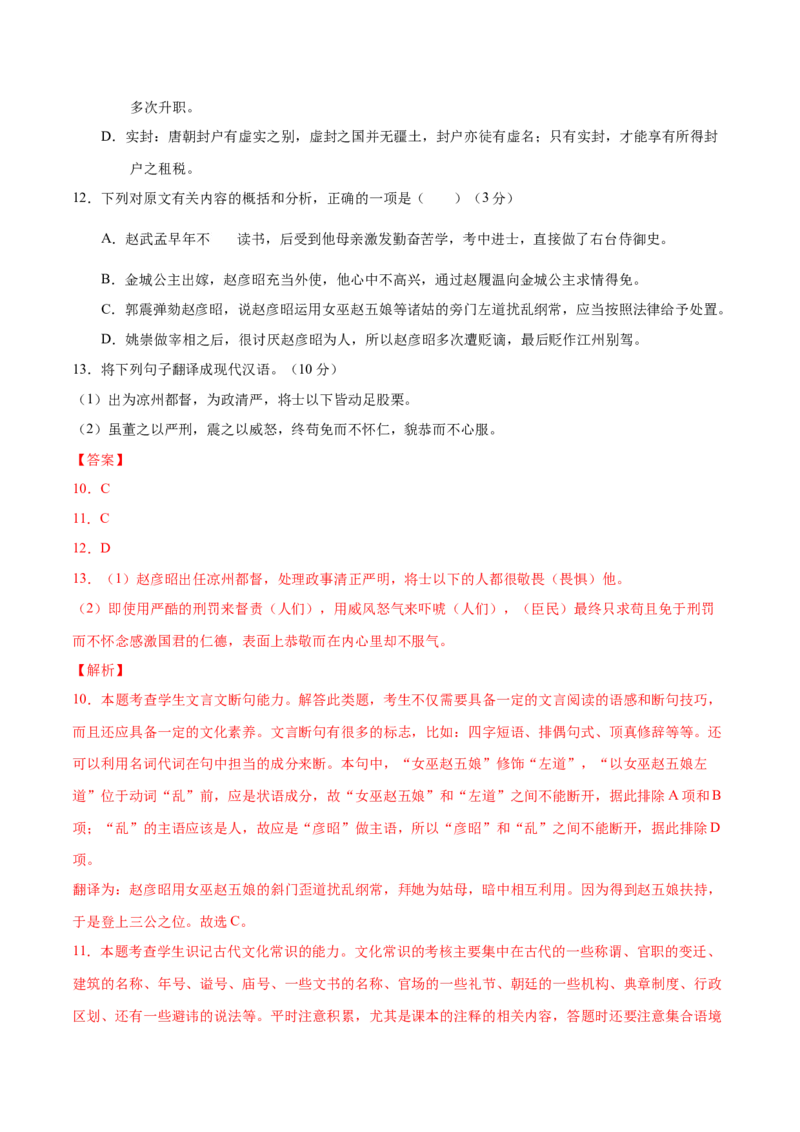 多次升职。

D．实封：唐朝封户有虚实之别，虚封之国并无疆土，封户亦徒有虚名；只有实封，才能享有所得封户之租税。

12．下列对原文有关内容的概括和分析，正确的一项是（　　）（3分）

A．赵武孟早年不　　读书，后受到他母亲激发勤奋苦学，考中进士，直接做了右台侍御史。

B．金城公主出嫁，赵彦昭充当外使，他心中不高兴，通过赵履温向金城公主求情得免。

C．郭震弹劾赵彦昭，说赵彦昭运用女巫赵五娘等诸姑的旁门左道扰乱纲常，应当按照法律给予处置。

D．姚崇做宰相之后，很讨厌赵彦昭为人，所以赵彦昭多次遭贬谪，最后贬作江州别驾。

13．将下列句子翻译成现代汉语。（10分）

（1）出为凉州都督，为政清严，将士以下皆动足股栗。

（2）虽董之以严刑，震之以威怒，终苟免而不怀仁，貌恭而不心服。

【答案】

10．C

11．C

12．D

13．（1）赵彦昭出任凉州都督，处理政事清正严明，将士以下的人都很敬畏（畏惧）他。

（2）即使用严酷的刑罚来督责（人们），用威风怒气来吓唬（人们），（臣民）最终只求苟且免于刑罚而不怀念感激国君的仁德，表面上恭敬而在内心里却不服气。

【解析】

10．本题考查学生文言文断句能力。解答此类题，考生不仅需要具备一定的文言阅读的语感和断句技巧，而且还应具备一定的文化素养。文言断句有很多的标志，比如：四字短语、排偶句式、顶真修辞等等。还可以利用名词代词在句中担当的成分来断。本句中，“女巫赵五娘”修饰“左道”，“以女巫赵五娘左道”位于动词“乱”前，应是状语成分，故“女巫赵五娘”和“左道”之间不能断开，据此排除A项和B项；“乱”的主语应该是人，故应是“彦昭”做主语，所以“彦昭”和“乱”之间不能断开，据此排除D项。

翻译为：赵彦昭用女巫赵五娘的斜门歪道扰乱纲常，拜她为姑母，暗中相互利用。因为得到赵五娘扶持，于是登上三公之位。故选C。

11．本题考查学生识记古代文化常识的能力。文化常识的考核主要集中在古代的一些称谓、官职的变迁、建筑的名称、年号、谥号、庙号、一些文书的名称、官场的一些礼节、朝廷的一些机构、典章制度、行政区划、还有一些避讳的说法等。平时注意积累，尤其是课本的注释的相关内容，答题时还要注意集合语境